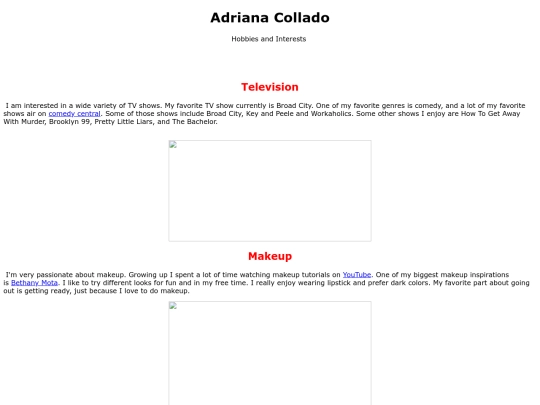 Adriana Collado

Hobbies and Interests

Television

I am interested in a wide variety of TV shows. My favorite TV show currently is Broad City. One of my favorite genres is comedy, and a lot of my favorite shows air on comedy central. Some of those shows include Broad City, Key and Peele and Workaholics. Some other shows I enjoy are How To Get Away With Murder, Brooklyn 99, Pretty Little Liars, and The Bachelor.

Makeup

I'm very passionate about makeup. Growing up I spent a lot of time watching makeup tutorials on YouTube. One of my biggest makeup inspirations is Bethany Mota. I like to try different looks for fun and in my free time. I really enjoy wearing lipstick and prefer dark colors. My favorite part about going out is getting ready, just because I love to do makeup.